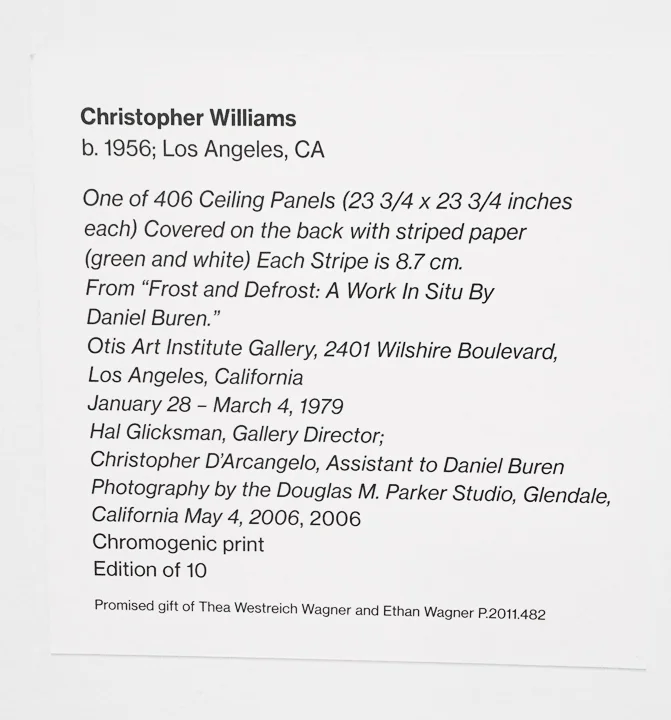 Christopher Williams
b. 1956; Los Angeles, CA

One of 406 Ceiling Panels (23 3/4 x 23 3/4 inches each) Covered on the back with striped paper (green and white) Each Stripe is 8.7 cm.
From "Frost and Defrost: A Work In Situ By Daniel Buren."
Otis Art Institute Gallery, 2401 Wilshire Boulevard, Los Angeles, California
January 28 – March 4, 1979
Hal Glicksman, Gallery Director;
Christopher D'Arcangelo, Assistant to Daniel Buren
Photography by the Douglas M. Parker Studio, Glendale, California May 4, 2006, 2006
Chromogenic print
Edition of 10

Promised gift of Thea Westreich Wagner and Ethan Wagner P.2011.482